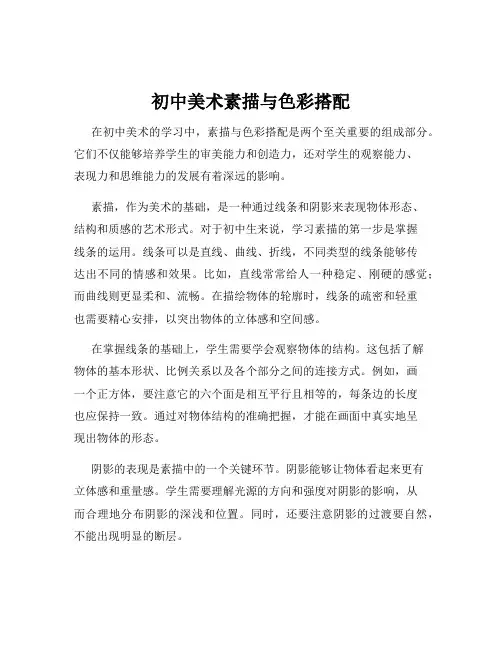 初中美术素描与色彩搭配

在初中美术的学习中，素描与色彩搭配是两个至关重要的组成部分。它们不仅能够培养学生的审美能力和创造力，还对学生的观察能力、表现力和思维能力的发展有着深远的影响。

素描，作为美术的基础，是一种通过线条和阴影来表现物体形态、结构和质感的艺术形式。对于初中生来说，学习素描的第一步是掌握线条的运用。线条可以是直线、曲线、折线，不同类型的线条能够传达出不同的情感和效果。比如，直线常常给人一种稳定、刚硬的感觉；而曲线则更显柔和、流畅。在描绘物体的轮廓时，线条的疏密和轻重也需要精心安排，以突出物体的立体感和空间感。

在掌握线条的基础上，学生需要学会观察物体的结构。这包括了解物体的基本形状、比例关系以及各个部分之间的连接方式。例如，画一个正方体，要注意它的六个面是相互平行且相等的，每条边的长度也应保持一致。通过对物体结构的准确把握，才能在画面中真实地呈现出物体的形态。

阴影的表现是素描中的一个关键环节。阴影能够让物体看起来更有立体感和重量感。学生需要理解光源的方向和强度对阴影的影响，从而合理地分布阴影的深浅和位置。同时，还要注意阴影的过渡要自然，不能出现明显的断层。